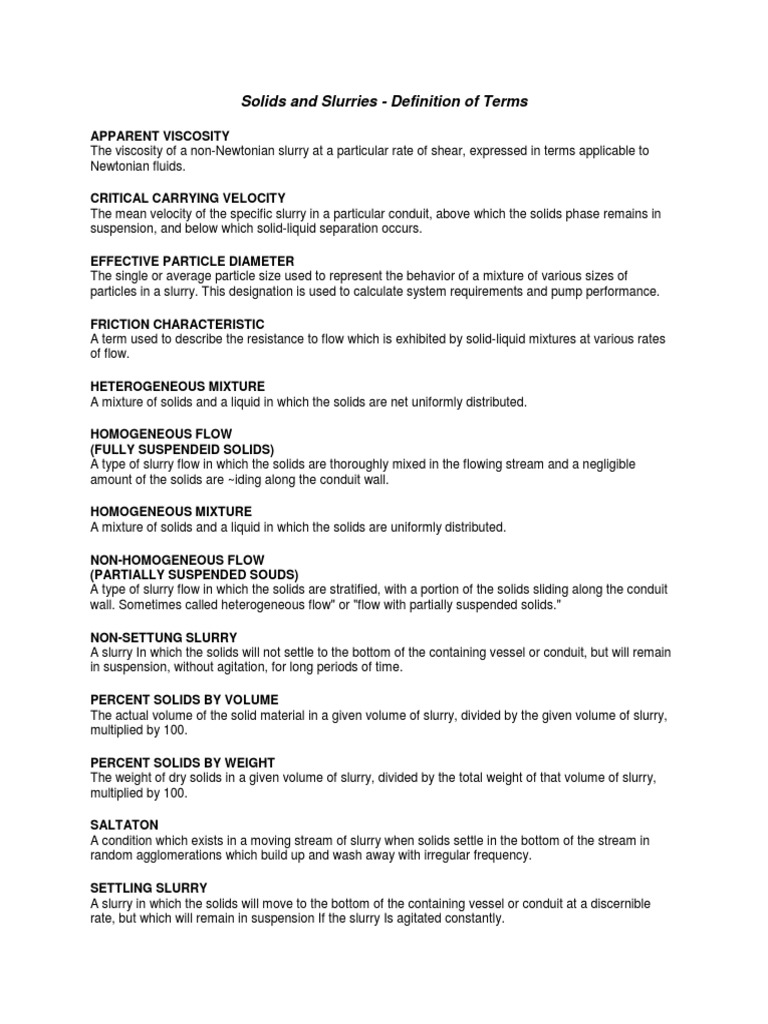 Solids and Slurries - Definition of Terms

APPARENT VISCOSITY
The viscosity of a non-Newtonian slurry at a particular rate of shear, expressed in terms applicable to Newtonian fluids.

CRITICAL CARRYING VELOCITY
The mean velocity of the specific slurry in a particular conduit, above which the solids phase remains in suspension, and below which solid-liquid separation occurs.

EFFECTIVE PARTICLE DIAMETER
The single or average particle size used to represent the behavior of a mixture of various sizes of particles in a slurry. This designation is used to calculate system requirements and pump performance.

FRICTION CHARACTERISTIC
A term used to describe the resistance to flow which is exhibited by solid-liquid mixtures at various rates of flow.

HETEROGENEOUS MIXTURE
A mixture of solids and a liquid in which the solids are net uniformly distributed.

HOMOGENEOUS FLOW
(FULLY SUSPENDEID SOLIDS)
A type of slurry flow in which the solids are thoroughly mixed in the flowing stream and a negligible amount of the solids are ~iding along the conduit wall.

HOMOGENEOUS MIXTURE
A mixture of solids and a liquid in which the solids are uniformly distributed.

NON-HOMOGENEOUS FLOW
(PARTIALLY SUSPENDED SOUDS)
A type of slurry flow in which the solids are stratified, with a portion of the solids sliding along the conduit wall. Sometimes called heterogeneous flow" or "flow with partially suspended solids."

NON-SETTUNG SLURRY
A slurry In which the solids will not settle to the bottom of the containing vessel or conduit, but will remain in suspension, without agitation, for long periods of time.

PERCENT SOLIDS BY VOLUME
The actual volume of the solid material in a given volume of slurry, divided by the given volume of slurry, multiplied by 100.

PERCENT SOLIDS BY WEIGHT
The weight of dry solids in a given volume of slurry, divided by the total weight of that volume of slurry, multiplied by 100.

SALTATON
A condition which exists in a moving stream of slurry when solids settle in the bottom of the stream in random agglomerations which build up and wash away with irregular frequency.

SETTLING SLURRY
A slurry in which the solids will move to the bottom of the containing vessel or conduit at a discernible rate, but which will remain in suspension If the slurry Is agitated constantly.